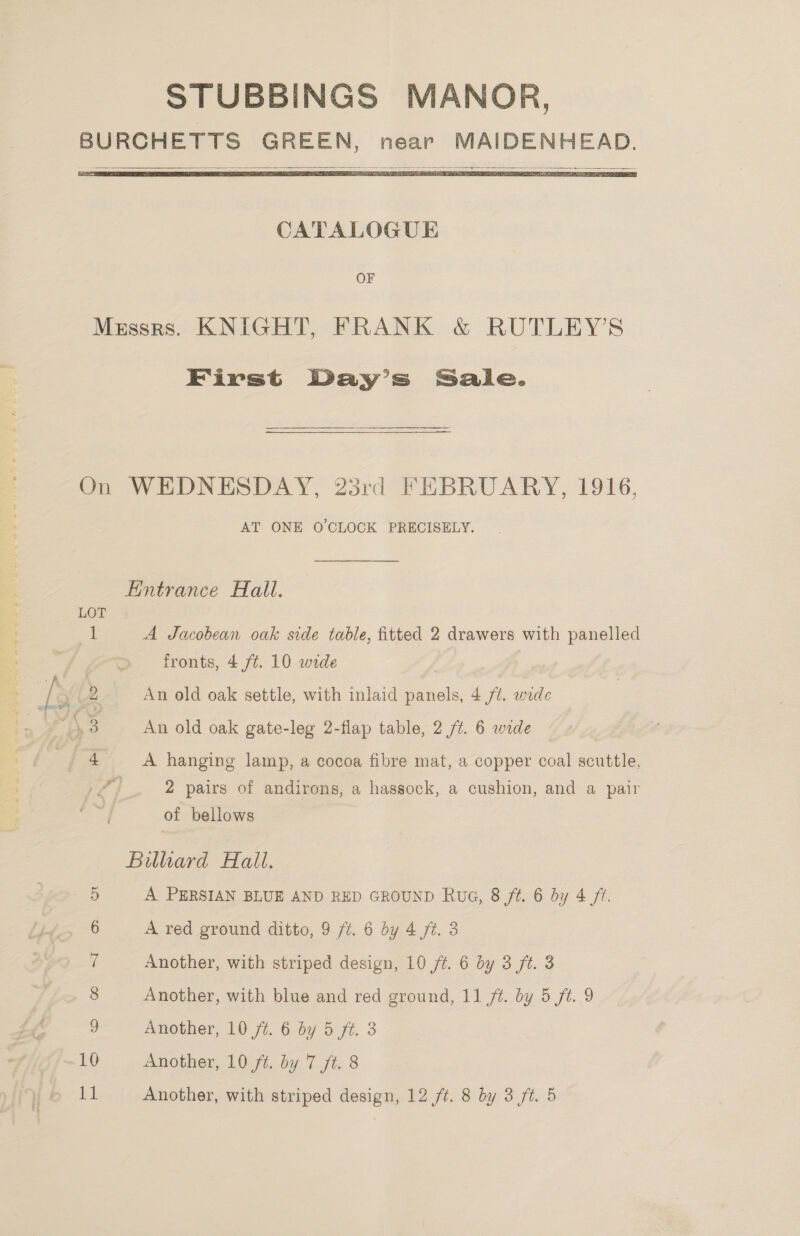 STUBBINGS MANOR,
BURCHETTS GREEN, near MAIDENHEAD.

CATALOGUE

OF

Messrs. KNIGHT, FRANK & RUTLEY'S

First Day's Sale.

On WEDNESDAY, 23rd FEBRUARY, 1916,

AT ONE O'CLOCK PRECISELY.

Entrance Hall.

LOT

1 A Jacobean oak side table, fitted 2 drawers with panelled fronts, 4 ft. 10 wide

2 An old oak settle, with inlaid panels, 4 ft. wide

3 An old oak gate-leg 2-flap table, 2 ft. 6 wide

4 A hanging lamp, a cocoa fibre mat, a copper coal scuttle, 2 pairs of andirons, a hassock, a cushion, and a pair of bellows

Billiard Hall.

5 A PERSIAN BLUE AND RED GROUND RUG, 8 ft. 6 by 4 ft.

6 A red ground ditto, 9 ft. 6 by 4 ft. 3

7 Another, with striped design, 10 ft. 6 by 3 ft. 3

8 Another, with blue and red ground, 11 ft. by 5 ft. 9

9 Another, 10 ft. 6 by 5 ft. 3

10 Another, 10 ft. by 7 ft. 8

11 Another, with striped design, 12 ft. 8 by 3 ft. 5